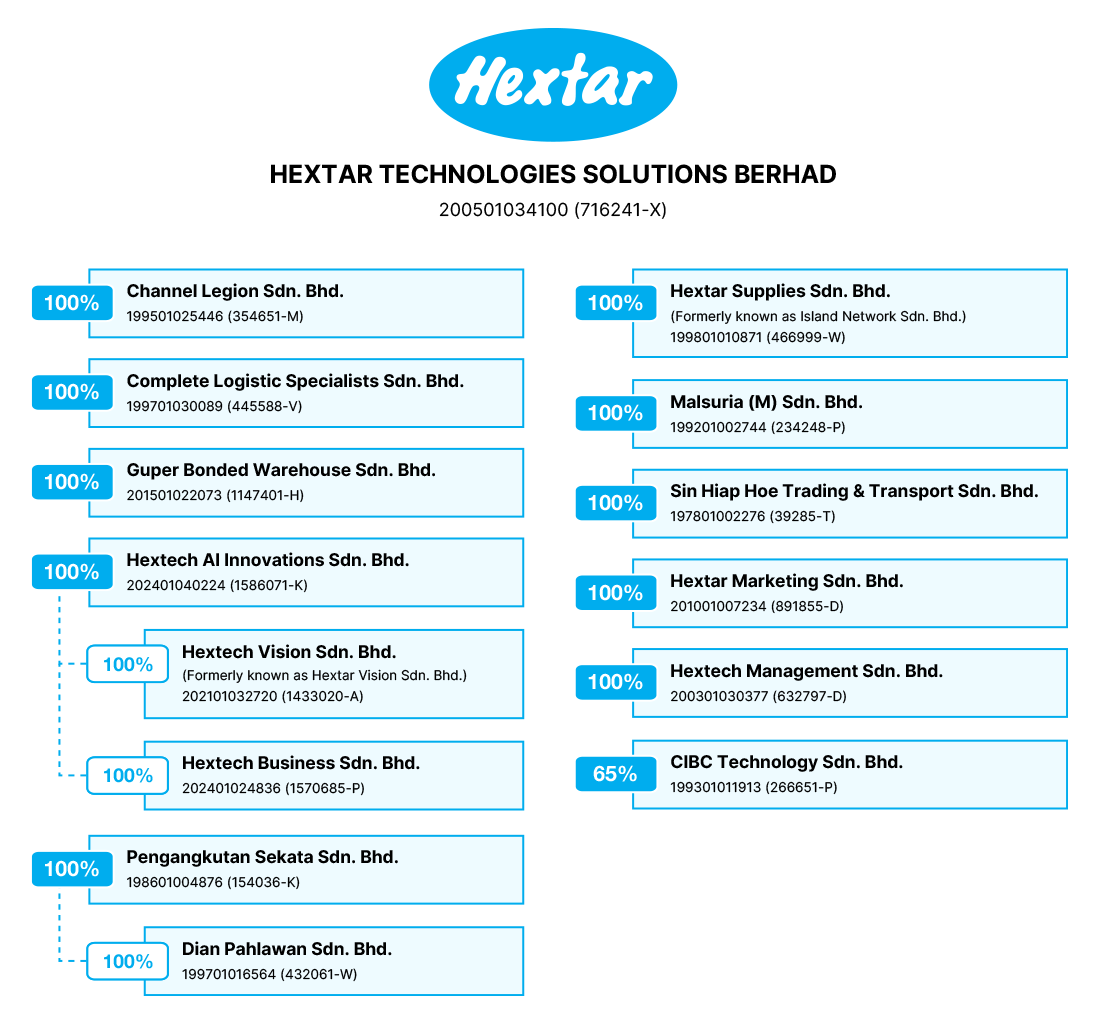 Hextar

HEXTAR TECHNOLOGIES SOLUTIONS BERHAD
200501034100 (716241-X)

100% Channel Legion Sdn. Bhd.
199501025446 (354651-M)

100% Complete Logistic Specialists Sdn. Bhd.
199701030089 (445588-V)

100% Guper Bonded Warehouse Sdn. Bhd.
201501022073 (1147401-H)

100% Hextech AI Innovations Sdn. Bhd.
202401040224 (1586071-K)

100% Hextech Vision Sdn. Bhd.
(Formerly known as Hextar Vision Sdn. Bhd.)
202101032720 (1433020-A)

100% Hextech Business Sdn. Bhd.
202401024836 (1570685-P)

100% Pengangkutan Sekata Sdn. Bhd.
198601004876 (154036-K)

100% Dian Pahlawan Sdn. Bhd.
199701016564 (432061-W)

100% Hextar Supplies Sdn. Bhd.
(Formerly known as Island Network Sdn. Bhd.)
199801010871 (466999-W)

100% Malsuria (M) Sdn. Bhd.
199201002744 (234248-P)

100% Sin Hiap Hoe Trading & Transport Sdn. Bhd.
197801002276 (39285-T)

100% Hextar Marketing Sdn. Bhd.
201001007234 (891855-D)

100% Hextech Management Sdn. Bhd.
200301030377 (632797-D)

65% CIBC Technology Sdn. Bhd.
199301011913 (266651-P)